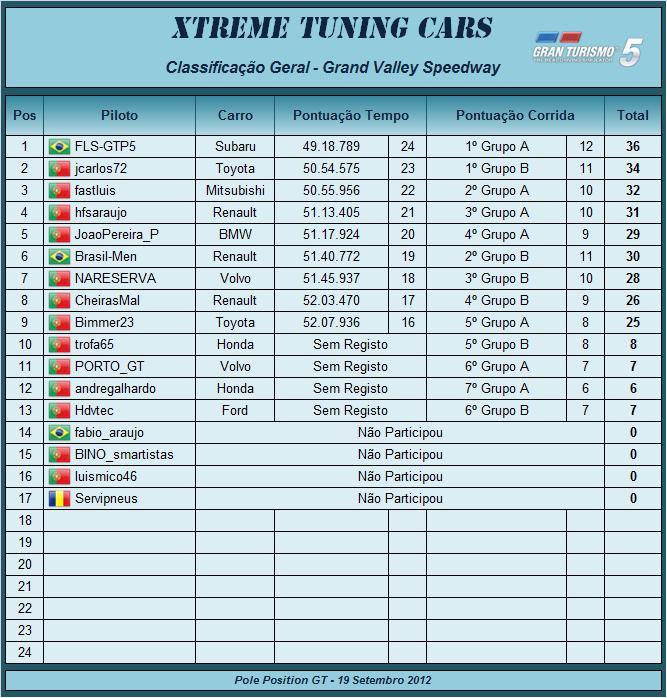 XTREME TUNING CARS

Classificação Geral - Grand Valley Speedway

GRAN TURISMO 5
THE REAL DRIVING SIMULATOR

| Pos | Piloto | Carro | Pontuação Tempo | | Pontuação Corrida | | Total |
|---|---|---|---|---|---|---|---|
| 1 | FLS-GTP5 | Subaru | 49.18.789 | 24 | 1º Grupo A | 12 | 36 |
| 2 | jcarlos72 | Toyota | 50.54.575 | 23 | 1º Grupo B | 11 | 34 |
| 3 | fastluis | Mitsubishi | 50.55.956 | 22 | 2º Grupo A | 10 | 32 |
| 4 | hfsaraujo | Renault | 51.13.405 | 21 | 3º Grupo A | 10 | 31 |
| 5 | JoaoPereira_P | BMW | 51.17.924 | 20 | 4º Grupo A | 9 | 29 |
| 6 | Brasil-Men | Renault | 51.40.772 | 19 | 2º Grupo B | 11 | 30 |
| 7 | NARESERVA | Volvo | 51.45.937 | 18 | 3º Grupo B | 10 | 28 |
| 8 | CheirasMal | Renault | 52.03.470 | 17 | 4º Grupo B | 9 | 26 |
| 9 | Bimmer23 | Toyota | 52.07.936 | 16 | 5º Grupo A | 8 | 25 |
| 10 | trofa65 | Honda | Sem Registo | | 5º Grupo B | 8 | 8 |
| 11 | PORTO_GT | Volvo | Sem Registo | | 6º Grupo A | 7 | 7 |
| 12 | andregalhardo | Honda | Sem Registo | | 7º Grupo A | 6 | 6 |
| 13 | Hdvtec | Ford | Sem Registo | | 6º Grupo B | 7 | 7 |
| 14 | fabio_araujo | Não Participou | | | | | 0 |
| 15 | BINO_smartistas | Não Participou | | | | | 0 |
| 16 | luismico46 | Não Participou | | | | | 0 |
| 17 | Servipneus | Não Participou | | | | | 0 |
| 18 | | | | | | | |
| 19 | | | | | | | |
| 20 | | | | | | | |
| 21 | | | | | | | |
| 22 | | | | | | | |
| 23 | | | | | | | |
| 24 | | | | | | | |

Pole Position GT - 19 Setembro 2012